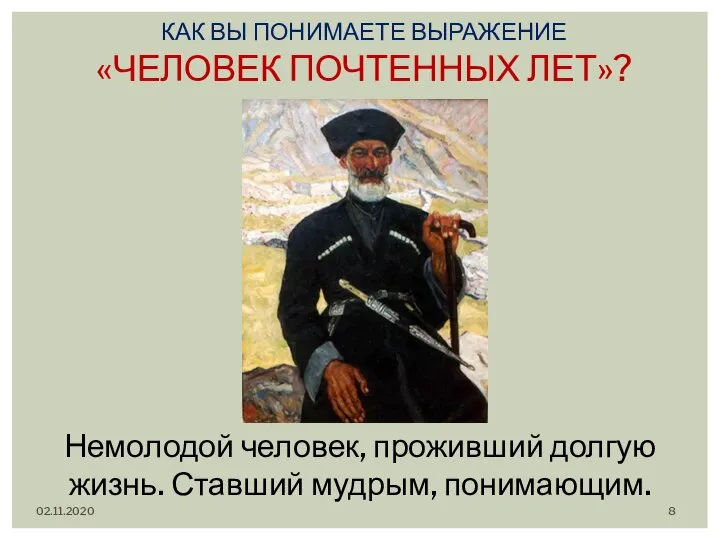 КАК ВЫ ПОНИМАЕТЕ ВЫРАЖЕНИЕ
«ЧЕЛОВЕК ПОЧТЕННЫХ ЛЕТ»?

Немолодой человек, проживший долгую жизнь. Ставший мудрым, понимающим.

02.11.2020

8